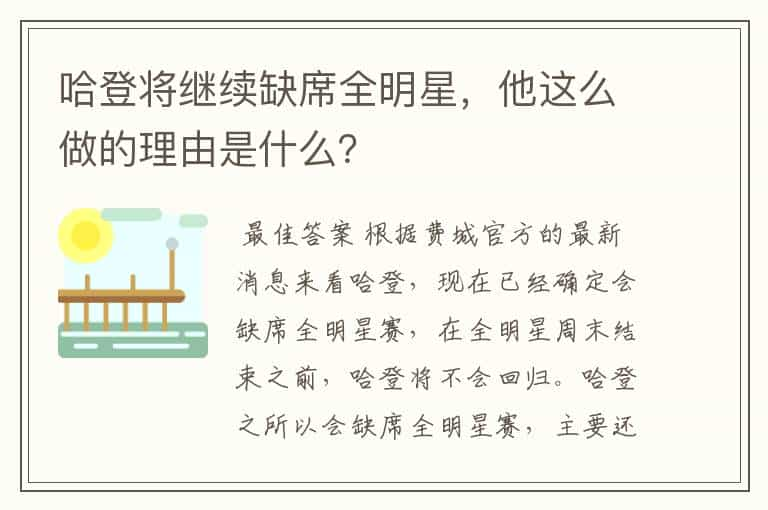 哈登将继续缺席全明星，他这么做的理由是什么？

最佳答案 根据费城官方的最新消息来看哈登，现在已经确定会缺席全明星赛，在全明星周末结束之前，哈登将不会回归。哈登之所以会缺席全明星赛，主要还